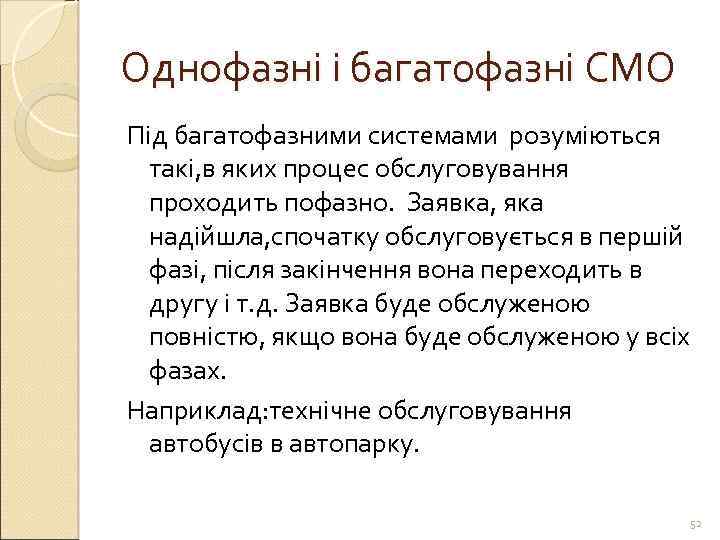 Однофазні і багатофазні СМО

Під багатофазними системами розуміються такі,в яких процес обслуговування проходить пофазно. Заявка, яка надійшла,спочатку обслуговується в першій фазі, після закінчення вона переходить в другу і т.д. Заявка буде обслуженою повністю, якщо вона буде обслуженою у всіх фазах.

Наприклад:технічне обслуговування автобусів в автопарку.

52